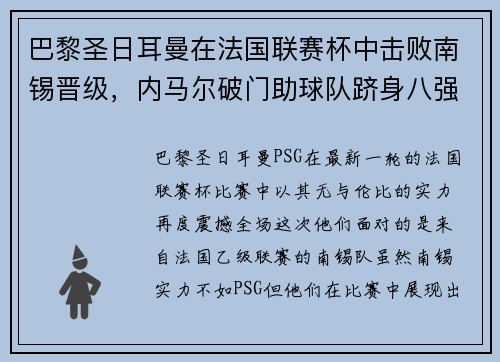 巴黎圣日耳曼在法国联赛杯中击败南锡晋级，内马尔破门助球队跻身八强

巴黎圣日耳曼PSG在最新一轮的法国联赛杯比赛中以其无与伦比的实力再度震撼全场这次他们面对的是来自法国乙级联赛的南锡队虽然南锡实力不如PSG但他们在比赛中展现出